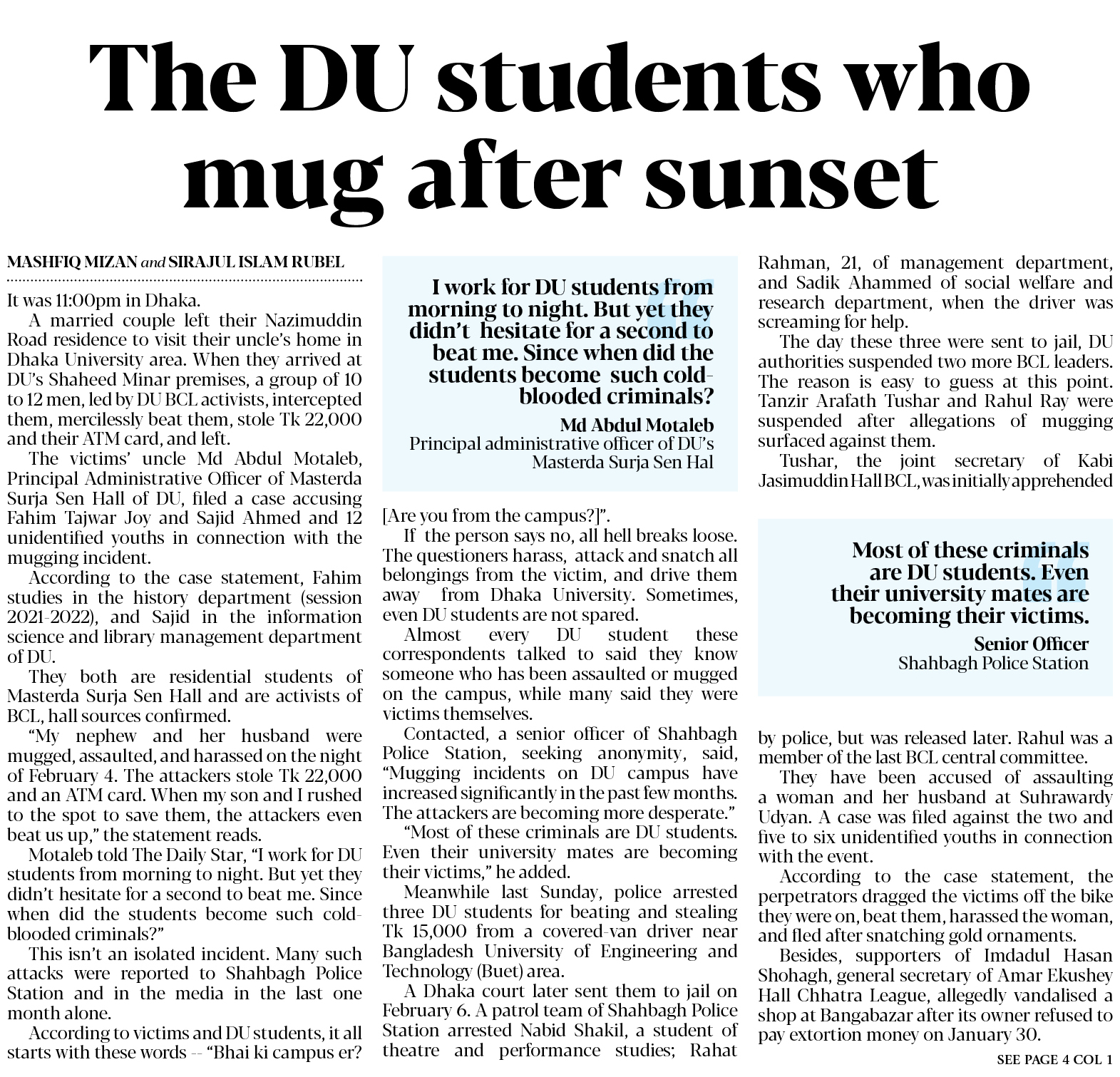 The DU students who mug after sunset

MASHFIQ MIZAN and SIRAJUL ISLAM RUBEL

It was 11:00pm in Dhaka.

A married couple left their Nazimuddin Road residence to visit their uncle's home in Dhaka University area. When they arrived at DU's Shaheed Minar premises, a group of 10 to 12 men, led by DU BCL activists, intercepted them, mercilessly beat them, stole Tk 22,000 and their ATM card, and left.

The victims' uncle Md Abdul Motaleb, Principal Administrative Officer of Masterda Surja Sen Hall of DU, filed a case accusing Fahim Tajwar Joy and Sajid Ahmed and 12 unidentified youths in connection with the mugging incident.

According to the case statement, Fahim studies in the history department (session 2021-2022), and Sajid in the information science and library management department of DU.

They both are residential students of Masterda Surja Sen Hall and are activists of BCL, hall sources confirmed.

"My nephew and her husband were mugged, assaulted, and harassed on the night of February 4. The attackers stole Tk 22,000 and an ATM card. When my son and I rushed to the spot to save them, the attackers even beat us up," the statement reads.

Motaleb told The Daily Star, "I work for DU students from morning to night. But yet they didn't hesitate for a second to beat me. Since when did the students become such cold-blooded criminals?"

This isn't an isolated incident. Many such attacks were reported to Shahbagh Police Station and in the media in the last one month alone.

According to victims and DU students, it all starts with these words -- "Bhai ki campus er?

I work for DU students from morning to night. But yet they didn't hesitate for a second to beat me. Since when did the students become such cold-blooded criminals?

Md Abdul Motaleb
Principal administrative officer of DU's Masterda Surja Sen Hal

[Are you from the campus?]".

If the person says no, all hell breaks loose. The questioners harass, attack and snatch all belongings from the victim, and drive them away from Dhaka University. Sometimes, even DU students are not spared.

Almost every DU student these correspondents talked to said they know someone who has been assaulted or mugged on the campus, while many said they were victims themselves.

Contacted, a senior officer of Shahbagh Police Station, seeking anonymity, said, "Mugging incidents on DU campus have increased significantly in the past few months. The attackers are becoming more desperate."

"Most of these criminals are DU students. Even their university mates are becoming their victims," he added.

Meanwhile last Sunday, police arrested three DU students for beating and stealing Tk 15,000 from a covered-van driver near Bangladesh University of Engineering and Technology (Buet) area.

A Dhaka court later sent them to jail on February 6. A patrol team of Shahbagh Police Station arrested Nabid Shakil, a student of theatre and performance studies; Rahat Rahman, 21, of management department, and Sadik Ahammed of social welfare and research department, when the driver was screaming for help.

The day these three were sent to jail, DU authorities suspended two more BCL leaders. The reason is easy to guess at this point. Tanzir Arafath Tushar and Rahul Ray were suspended after allegations of mugging surfaced against them.

Tushar, the joint secretary of Kabi Jasimuddin Hall BCL, was initially apprehended

Most of these criminals are DU students. Even their university mates are becoming their victims.

Senior Officer
Shahbagh Police Station

by police, but was released later. Rahul was a member of the last BCL central committee.

They have been accused of assaulting a woman and her husband at Suhrawardy Udyan. A case was filed against the two and five to six unidentified youths in connection with the event.

According to the case statement, the perpetrators dragged the victims off the bike they were on, beat them, harassed the woman, and fled after snatching gold ornaments.

Besides, supporters of Imdadul Hasan Shohagh, general secretary of Amar Ekushey Hall Chhatra League, allegedly vandalised a shop at Bangabazar after its owner refused to pay extortion money on January 30.

SEE PAGE 4 COL 1